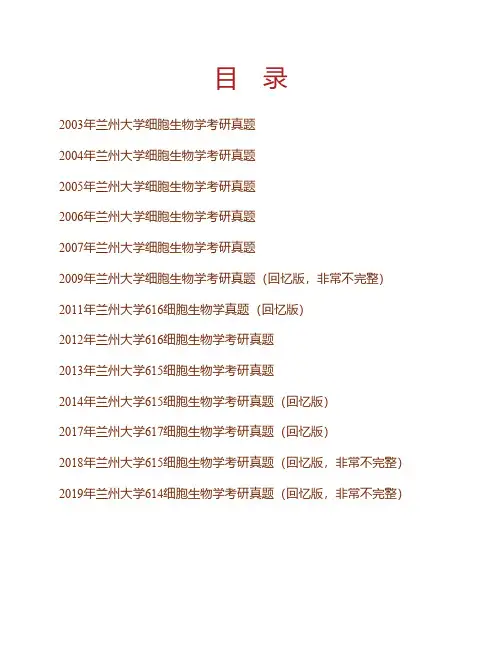 目 录

2003年兰州大学细胞生物学考研真题

2004年兰州大学细胞生物学考研真题

2005年兰州大学细胞生物学考研真题

2006年兰州大学细胞生物学考研真题

2007年兰州大学细胞生物学考研真题

2009年兰州大学细胞生物学考研真题（回忆版，非常不完整）

2011年兰州大学616细胞生物学真题（回忆版）

2012年兰州大学616细胞生物学考研真题

2013年兰州大学615细胞生物学考研真题

2014年兰州大学615细胞生物学考研真题（回忆版）

2017年兰州大学617细胞生物学考研真题（回忆版）

2018年兰州大学615细胞生物学考研真题（回忆版，非常不完整）

2019年兰州大学614细胞生物学考研真题（回忆版，非常不完整）